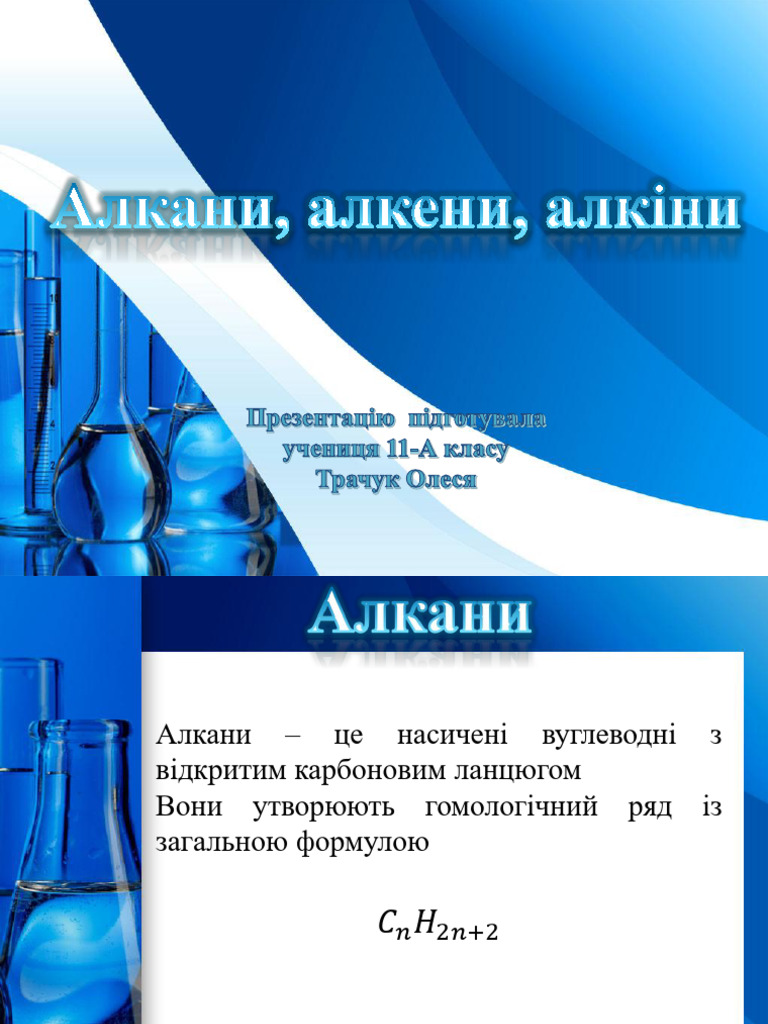 Алкани, алкени, алкіни

Презентацію підготувала учениця 11-А класу Трачук Олеся

Алкани

Алкани – це насичені вуглеводні з відкритим карбоновим ланцюгом
Вони утворюють гомологічний ряд із загальною формулою

$C_nH_{2n+2}$